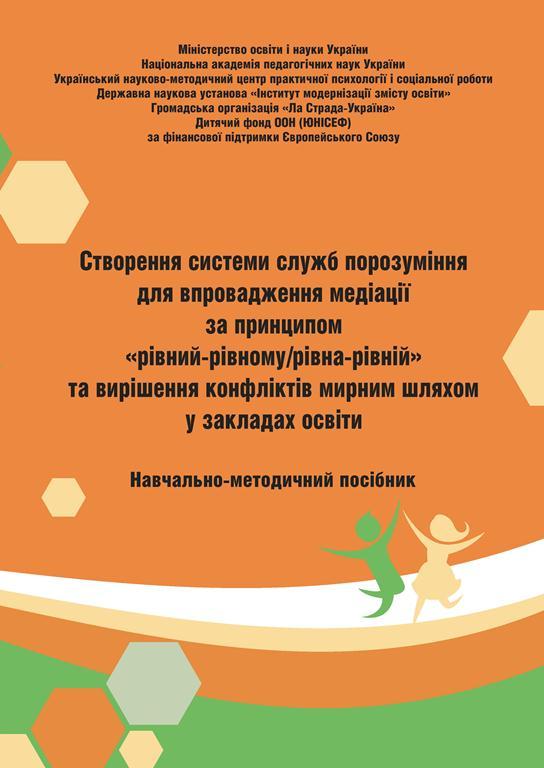 Міністерство освіти і науки України
Національна академія педагогічних наук України
Український науково-методичний центр практичної психології і соціальної роботи
Державна наукова установа «Інститут модернізації змісту освіти»
Громадська організація «Ла Страда-Україна»
Дитячий фонд ООН (ЮНІСЕФ)
за фінансової підтримки Європейського Союзу

Створення системи служб порозуміння для впровадження медіації за принципом «рівний-рівному/рівна-рівній» та вирішення конфліктів мирним шляхом у закладах освіти

Навчально-методичний посібник